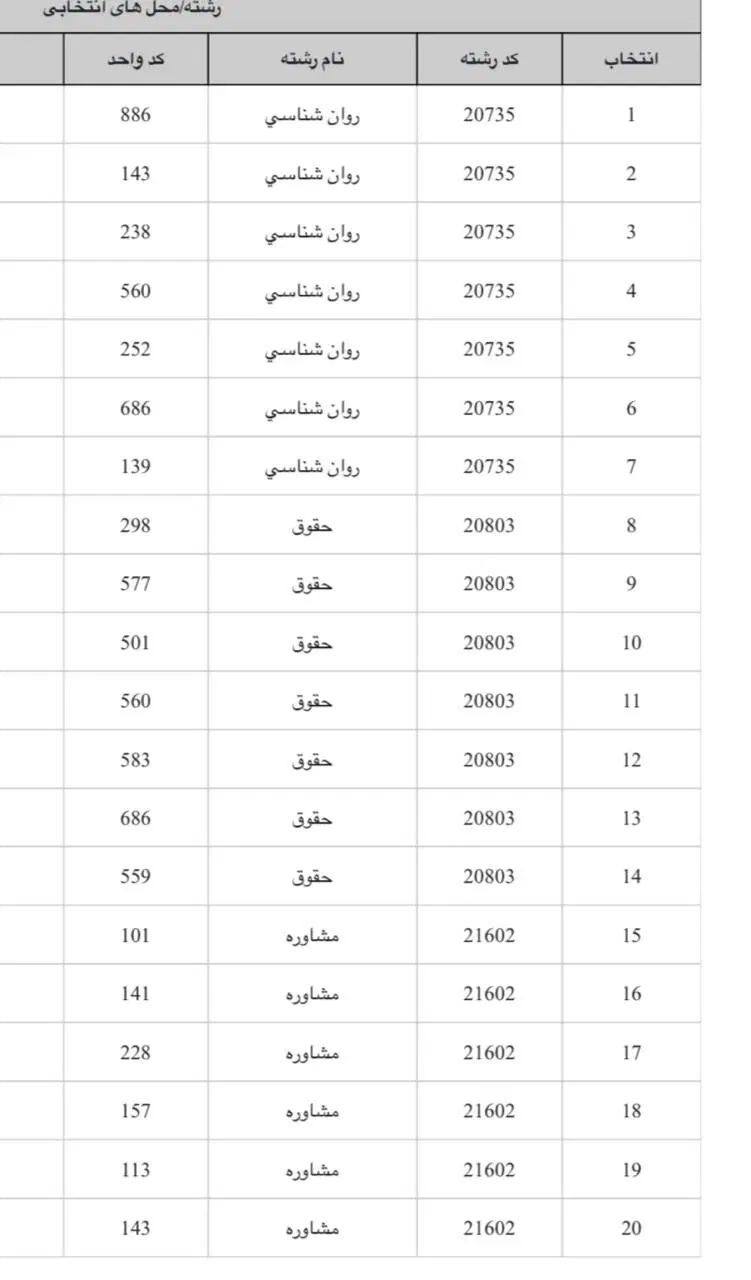 رشته/محل های انتخابی

| انتخاب | کد رشته | نام رشته | کد واحد |
|---|---|---|---|
| 1 | 20735 | روان شناسي | 886 |
| 2 | 20735 | روان شناسي | 143 |
| 3 | 20735 | روان شناسي | 238 |
| 4 | 20735 | روان شناسي | 560 |
| 5 | 20735 | روان شناسي | 252 |
| 6 | 20735 | روان شناسي | 686 |
| 7 | 20735 | روان شناسي | 139 |
| 8 | 20803 | حقوق | 298 |
| 9 | 20803 | حقوق | 577 |
| 10 | 20803 | حقوق | 501 |
| 11 | 20803 | حقوق | 560 |
| 12 | 20803 | حقوق | 583 |
| 13 | 20803 | حقوق | 686 |
| 14 | 20803 | حقوق | 559 |
| 15 | 21602 | مشاوره | 101 |
| 16 | 21602 | مشاوره | 141 |
| 17 | 21602 | مشاوره | 228 |
| 18 | 21602 | مشاوره | 157 |
| 19 | 21602 | مشاوره | 113 |
| 20 | 21602 | مشاوره | 143 |